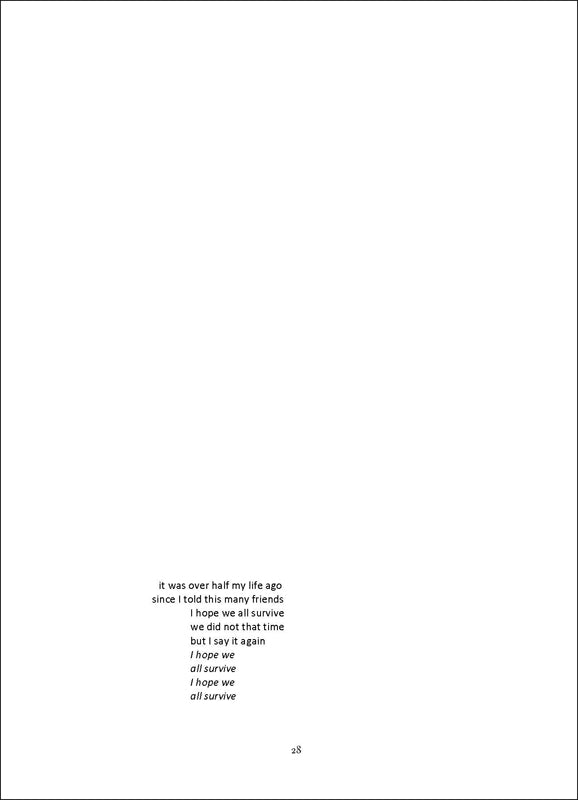 it was over half my life ago
since I told this many friends
I hope we all survive
we did not that time
but I say it again
I hope we
all survive
I hope we
all survive

28